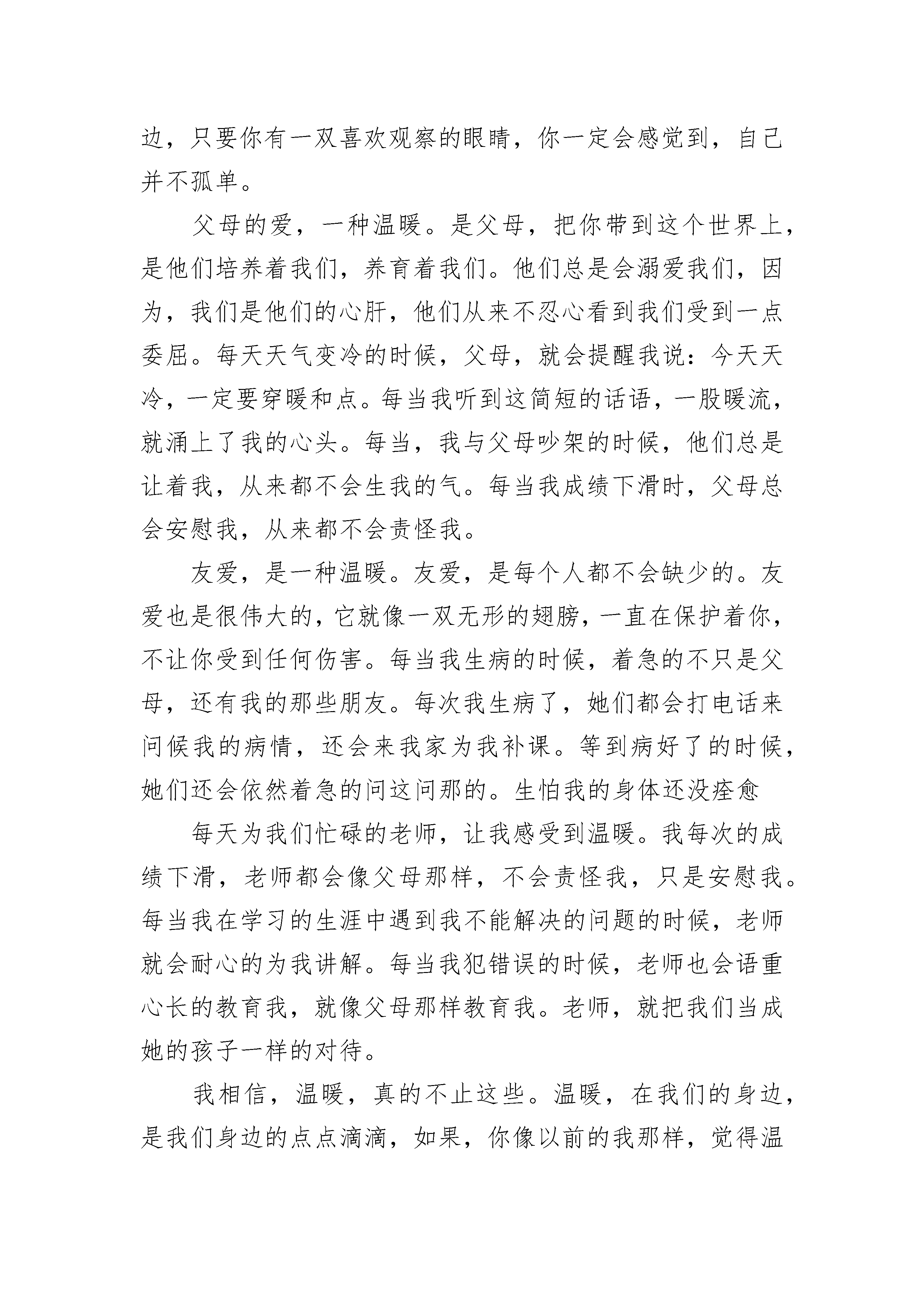 边，只要你有一双喜欢观察的眼睛，你一定会感觉到，自己并不孤单。

父母的爱，一种温暖。是父母，把你带到这个世界上，是他们培养着我们，养育着我们。他们总是会溺爱我们，因为，我们是他们的心肝，他们从来不忍心看到我们受到一点委屈。每天天气变冷的时候，父母，就会提醒我说：今天天冷，一定要穿暖和点。每当我听到这简短的话语，一股暖流，就涌上了我的心头。每当，我与父母吵架的时候，他们总是让着我，从来都不会生我的气。每当我成绩下滑时，父母总会安慰我，从来都不会责怪我。

友爱，是一种温暖。友爱，是每个人都不会缺少的。友爱也是很伟大的，它就像一双无形的翅膀，一直在保护着你，不让你受到任何伤害。每当我生病的时候，着急的不只是父母，还有我的那些朋友。每次我生病了，她们都会打电话来问候我的病情，还会来我家为我补课。等到病好了的时候，她们还会依然着急的问这问那的。生怕我的身体还没痊愈

每天为我们忙碌的老师，让我感受到温暖。我每次的成绩下滑，老师都会像父母那样，不会责怪我，只是安慰我。每当我在学习的生涯中遇到我不能解决的问题的时候，老师就会耐心的为我讲解。每当我犯错误的时候，老师也会语重心长的教育我，就像父母那样教育我。老师，就把我们当成她的孩子一样的对待。

我相信，温暖，真的不止这些。温暖，在我们的身边，是我们身边的点点滴滴，如果，你像以前的我那样，觉得温